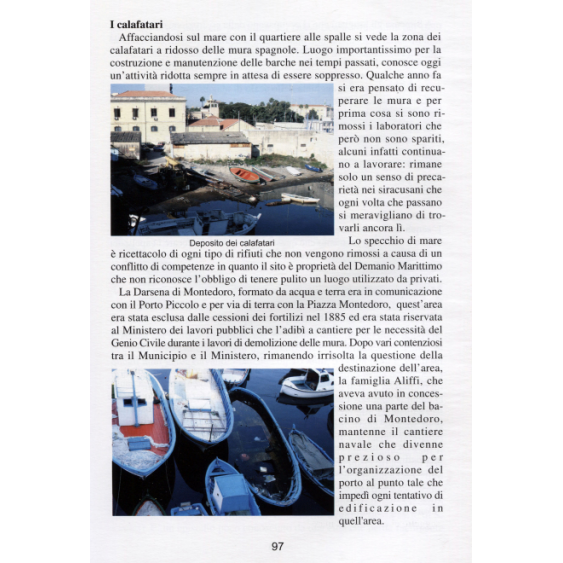 **I calafatari**

Affacciandosi sul mare con il quartiere alle spalle si vede la zona dei calafatari a ridosso delle mura spagnole. Luogo importantissimo per la costruzione e manutenzione delle barche nei tempi passati, conosce oggi un'attività ridotta sempre in attesa di essere soppresso. Qualche anno fa si era pensato di recuperare le mura e per prima cosa si sono rimossi i laboratori che però non sono spariti, alcuni infatti continuano a lavorare: rimane solo un senso di precarietà nei siracusani che ogni volta che passano si meravigliano di trovarli ancora lì.

Deposito dei calafatari

Lo specchio di mare è ricettacolo di ogni tipo di rifiuti che non vengono rimossi a causa di un conflitto di competenze in quanto il sito è proprietà del Demanio Marittimo che non riconosce l'obbligo di tenere pulito un luogo utilizzato da privati.

La Darsena di Montedoro, formato da acqua e terra era in comunicazione con il Porto Piccolo e per via di terra con la Piazza Montedoro, quest'area era stata esclusa dalle cessioni dei fortilizi nel 1885 ed era stata riservata al Ministero dei lavori pubblici che l'adibì a cantiere per le necessità del Genio Civile durante i lavori di demolizione delle mura. Dopo vari contenziosi tra il Municipio e il Ministero, rimanendo irrisolta la questione della destinazione dell'area, la famiglia Aliffi, che aveva avuto in concessione una parte del bacino di Montedoro, mantenne il cantiere navale che divenne prezioso per l'organizzazione del porto al punto tale che impedì ogni tentativo di edificazione in quell'area.

97